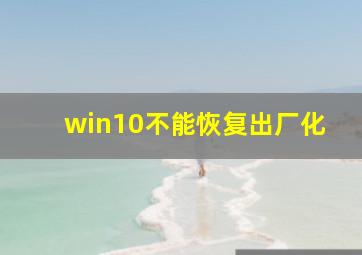 win10不能恢复出厂化